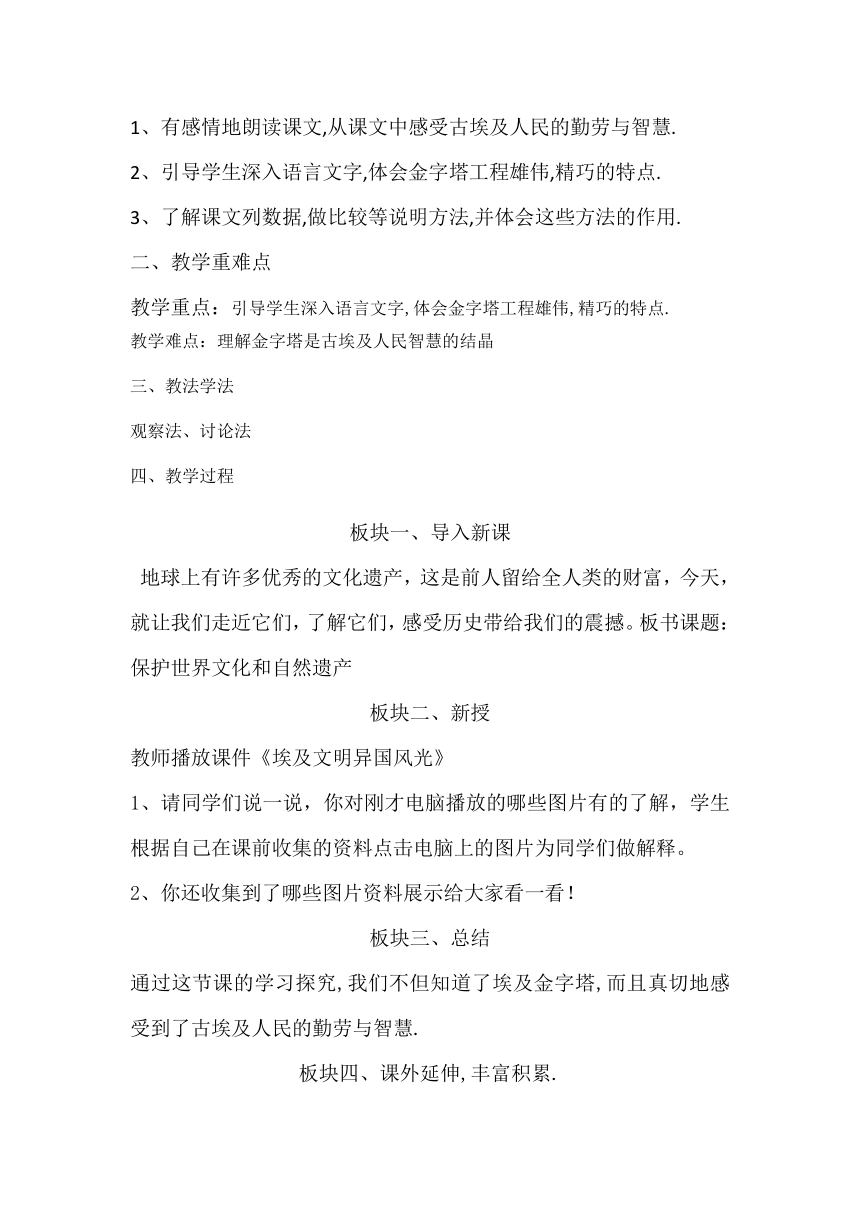 1、有感情地朗读课文,从课文中感受古埃及人民的勤劳与智慧.

2、引导学生深入语言文字,体会金字塔工程雄伟,精巧的特点.

3、了解课文列数据,做比较等说明方法,并体会这些方法的作用.

二、教学重难点

教学重点：引导学生深入语言文字,体会金字塔工程雄伟,精巧的特点.
教学难点：理解金字塔是古埃及人民智慧的结晶

三、教法学法

观察法、讨论法

四、教学过程

板块一、导入新课

地球上有许多优秀的文化遗产，这是前人留给全人类的财富，今天，就让我们走近它们，了解它们，感受历史带给我们的震撼。板书课题：保护世界文化和自然遗产

板块二、新授

教师播放课件《埃及文明异国风光》

1、请同学们说一说，你对刚才电脑播放的哪些图片有的了解，学生根据自己在课前收集的资料点击电脑上的图片为同学们做解释。

2、你还收集到了哪些图片资料展示给大家看一看！

板块三、总结

通过这节课的学习探究,我们不但知道了埃及金字塔,而且真切地感受到了古埃及人民的勤劳与智慧.

板块四、课外延伸,丰富积累.